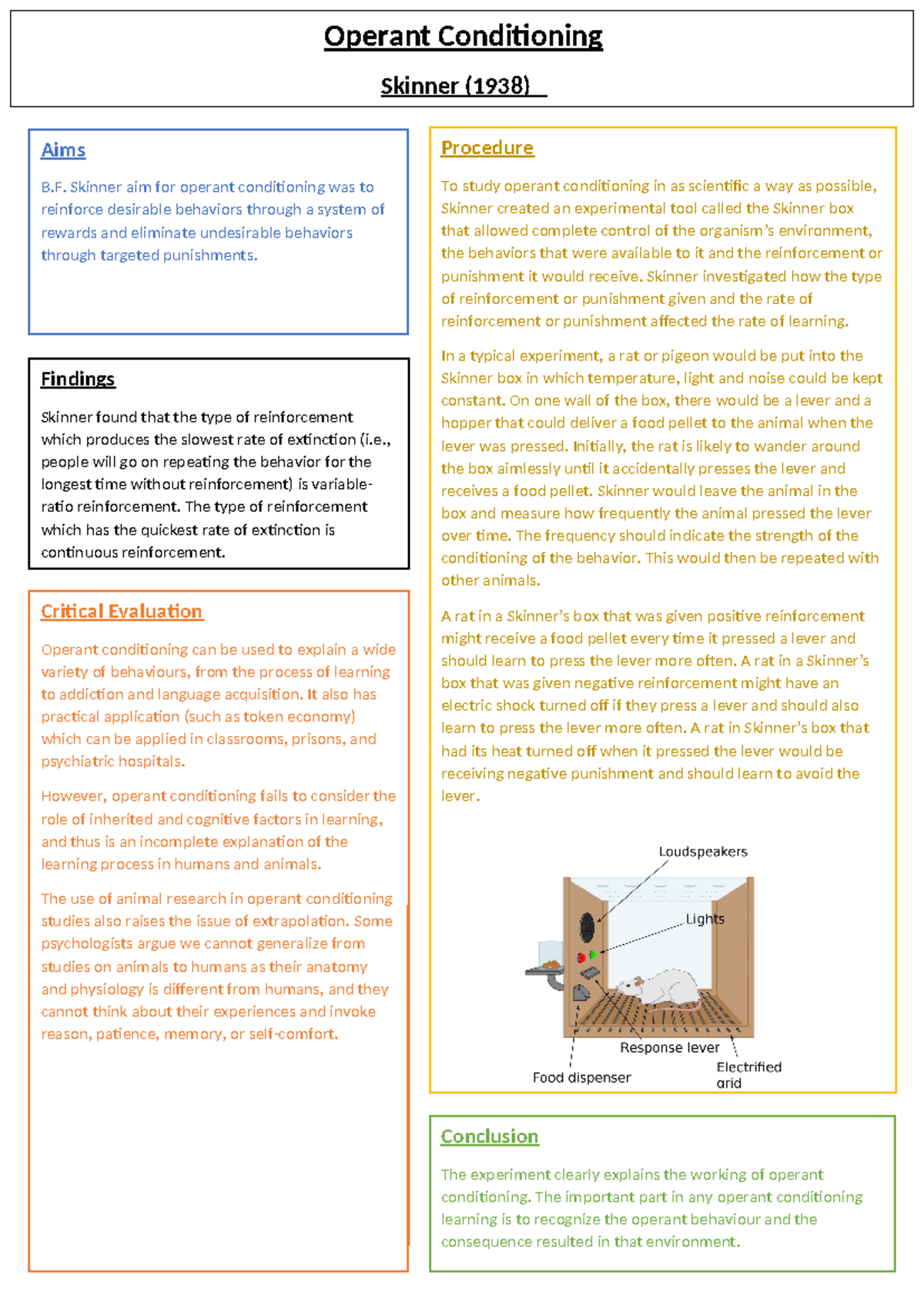 Operant Conditioning

Skinner (1938)

Aims

B.F. Skinner aim for operant conditioning was to reinforce desirable behaviors through a system of rewards and eliminate undesirable behaviors through targeted punishments.

Findings

Skinner found that the type of reinforcement which produces the slowest rate of extinction (i.e., people will go on repeating the behavior for the longest time without reinforcement) is variable-ratio reinforcement. The type of reinforcement which has the quickest rate of extinction is continuous reinforcement.

Critical Evaluation

Operant conditioning can be used to explain a wide variety of behaviours, from the process of learning to addiction and language acquisition. It also has practical application (such as token economy) which can be applied in classrooms, prisons, and psychiatric hospitals.

However, operant conditioning fails to consider the role of inherited and cognitive factors in learning, and thus is an incomplete explanation of the learning process in humans and animals.

The use of animal research in operant conditioning studies also raises the issue of extrapolation. Some psychologists argue we cannot generalize from studies on animals to humans as their anatomy and physiology is different from humans, and they cannot think about their experiences and invoke reason, patience, memory, or self-comfort.

Procedure

To study operant conditioning in as scientific a way as possible, Skinner created an experimental tool called the Skinner box that allowed complete control of the organism's environment, the behaviors that were available to it and the reinforcement or punishment it would receive. Skinner investigated how the type of reinforcement or punishment given and the rate of reinforcement or punishment affected the rate of learning.

In a typical experiment, a rat or pigeon would be put into the Skinner box in which temperature, light and noise could be kept constant. On one wall of the box, there would be a lever and a hopper that could deliver a food pellet to the animal when the lever was pressed. Initially, the rat is likely to wander around the box aimlessly until it accidentally presses the lever and receives a food pellet. Skinner would leave the animal in the box and measure how frequently the animal pressed the lever over time. The frequency should indicate the strength of the conditioning of the behavior. This would then be repeated with other animals.

A rat in a Skinner's box that was given positive reinforcement might receive a food pellet every time it pressed a lever and should learn to press the lever more often. A rat in a Skinner's box that was given negative reinforcement might have an electric shock turned off if they press a lever and should also learn to press the lever more often. A rat in Skinner's box that had its heat turned off when it pressed the lever would be receiving negative punishment and should learn to avoid the lever.

Loudspeakers
Lights
Response lever
Food dispenser
Electrified grid

Conclusion

The experiment clearly explains the working of operant conditioning. The important part in any operant conditioning learning is to recognize the operant behaviour and the consequence resulted in that environment.